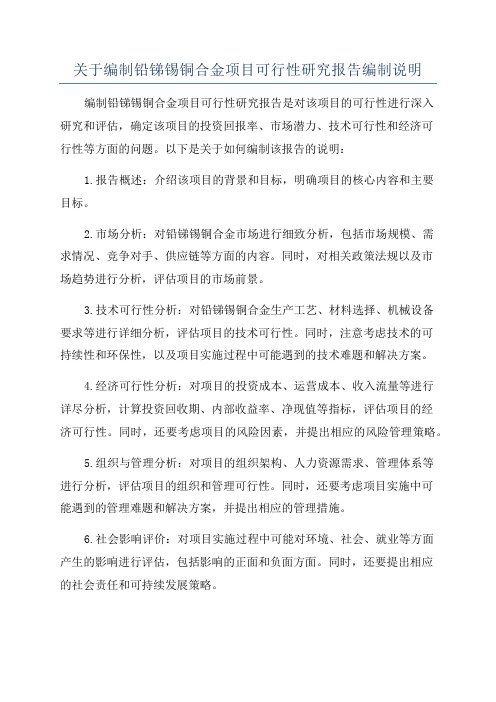 关于编制铅锑锡铜合金项目可行性研究报告编制说明

编制铅锑锡铜合金项目可行性研究报告是对该项目的可行性进行深入研究和评估，确定该项目的投资回报率、市场潜力、技术可行性和经济可行性等方面的问题。以下是关于如何编制该报告的说明：

1.报告概述：介绍该项目的背景和目标，明确项目的核心内容和主要目标。

2.市场分析：对铅锑锡铜合金市场进行细致分析，包括市场规模、需求情况、竞争对手、供应链等方面的内容。同时，对相关政策法规以及市场趋势进行分析，评估项目的市场前景。

3.技术可行性分析：对铅锑锡铜合金生产工艺、材料选择、机械设备要求等进行详细分析，评估项目的技术可行性。同时，注意考虑技术的可持续性和环保性，以及项目实施过程中可能遇到的技术难题和解决方案。

4.经济可行性分析：对项目的投资成本、运营成本、收入流量等进行详尽分析，计算投资回收期、内部收益率、净现值等指标，评估项目的经济可行性。同时，还要考虑项目的风险因素，并提出相应的风险管理策略。

5.组织与管理分析：对项目的组织架构、人力资源需求、管理体系等进行分析，评估项目的组织和管理可行性。同时，还要考虑项目实施中可能遇到的管理难题和解决方案，并提出相应的管理措施。

6.社会影响评价：对项目实施过程中可能对环境、社会、就业等方面产生的影响进行评估，包括影响的正面和负面方面。同时，还要提出相应的社会责任和可持续发展策略。